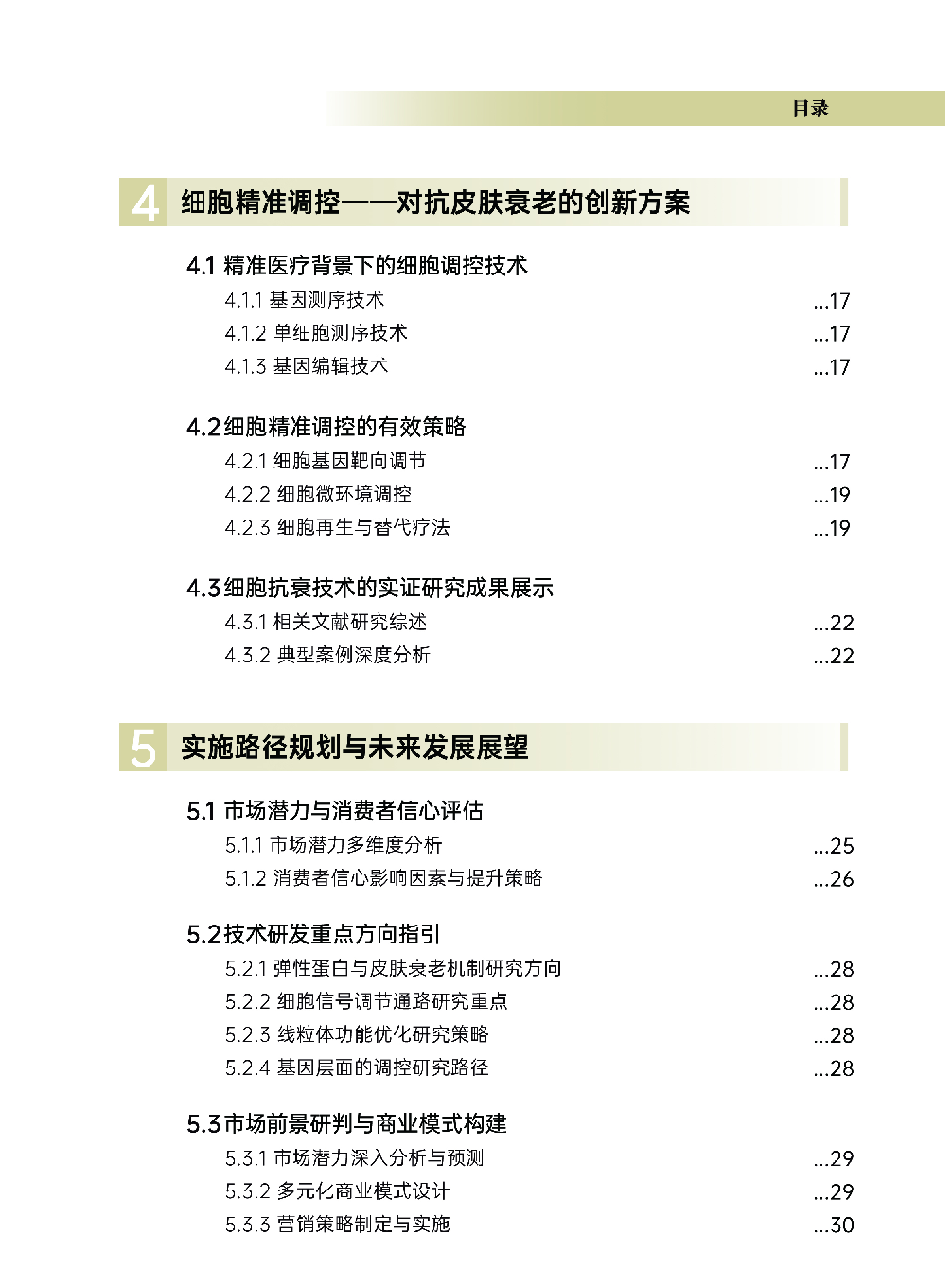 目录

4 细胞精准调控——对抗皮肤衰老的创新方案

4.1 精准医疗背景下的细胞调控技术
4.1.1 基因测序技术 ...17
4.1.2 单细胞测序技术 ...17
4.1.3 基因编辑技术 ...17

4.2 细胞精准调控的有效策略
4.2.1 细胞基因靶向调节 ...17
4.2.2 细胞微环境调控 ...19
4.2.3 细胞再生与替代疗法 ...19

4.3 细胞抗衰技术的实证研究成果展示
4.3.1 相关文献研究综述 ...22
4.3.2 典型案例深度分析 ...22

5 实施路径规划与未来发展展望

5.1 市场潜力与消费者信心评估
5.1.1 市场潜力多维度分析 ...25
5.1.2 消费者信心影响因素与提升策略 ...26

5.2 技术研发重点方向指引
5.2.1 弹性蛋白与皮肤衰老机制研究方向 ...28
5.2.2 细胞信号调节通路研究重点 ...28
5.2.3 线粒体功能优化研究策略 ...28
5.2.4 基因层面的调控研究路径 ...28

5.3 市场前景研判与商业模式构建
5.3.1 市场潜力深入分析与预测 ...29
5.3.2 多元化商业模式设计 ...29
5.3.3 营销策略制定与实施 ...30